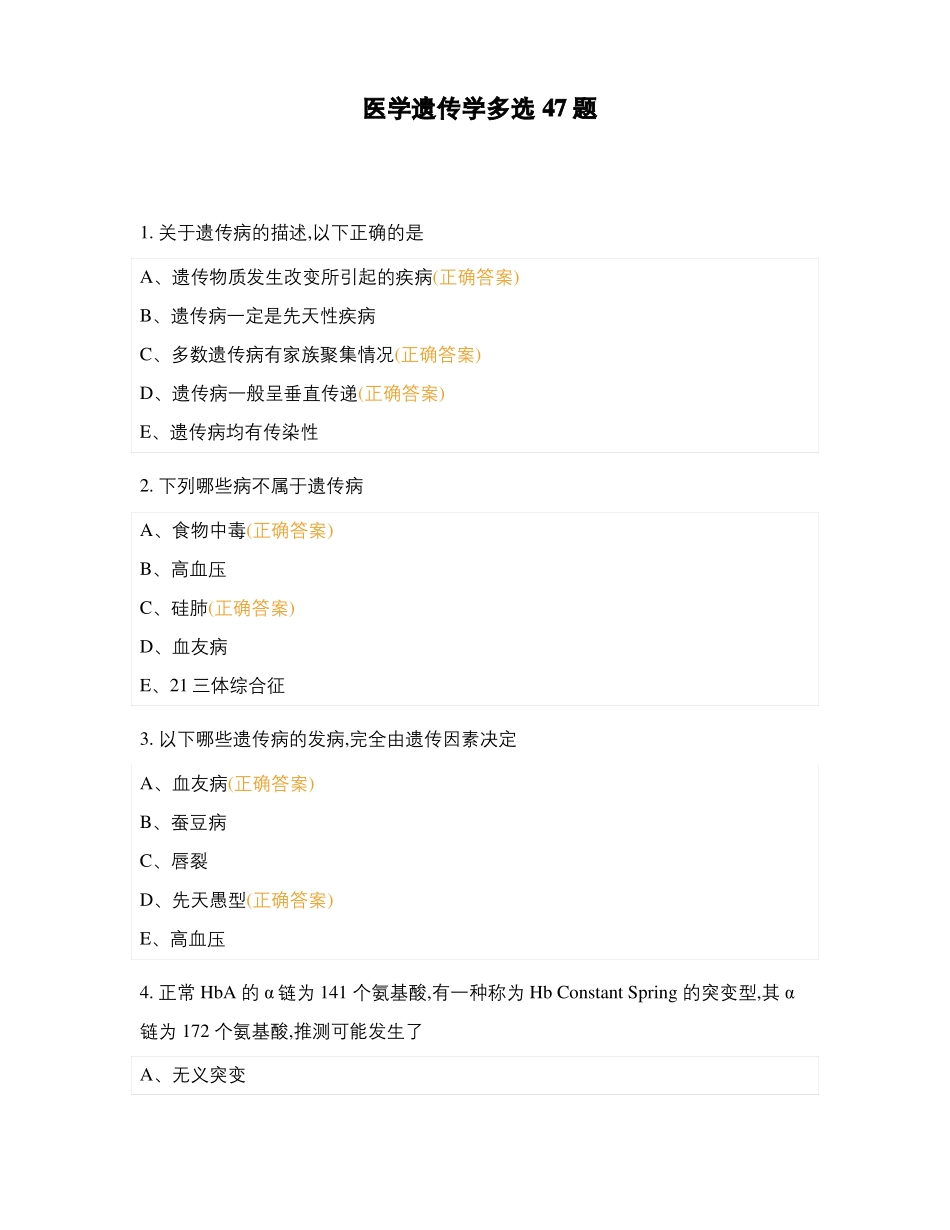 医学遗传学多选 47 题

1. 关于遗传病的描述,以下正确的是

A、遗传物质发生改变所引起的疾病(正确答案)

B、遗传病一定是先天性疾病

C、多数遗传病有家族聚集情况(正确答案)

D、遗传病一般呈垂直传递(正确答案)

E、遗传病均有传染性

2. 下列哪些病不属于遗传病

A、食物中毒(正确答案)

B、高血压

C、硅肺(正确答案)

D、血友病

E、21 三体综合征

3. 以下哪些遗传病的发病,完全由遗传因素决定

A、血友病(正确答案)

B、蚕豆病

C、唇裂

D、先天愚型(正确答案)

E、高血压

4. 正常 HbA 的 α 链为 141 个氨基酸,有一种称为 Hb Constant Spring 的突变型,其 α 链为 172 个氨基酸,推测可能发生了

A、无义突变